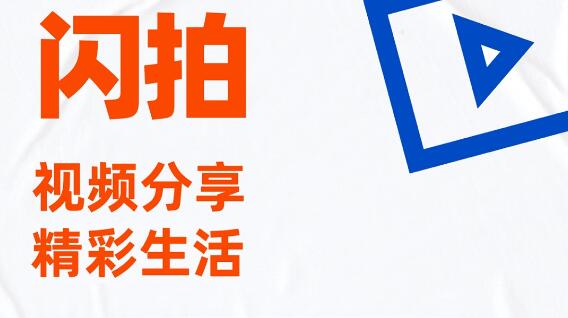 闪拍

视频分享
精彩生活